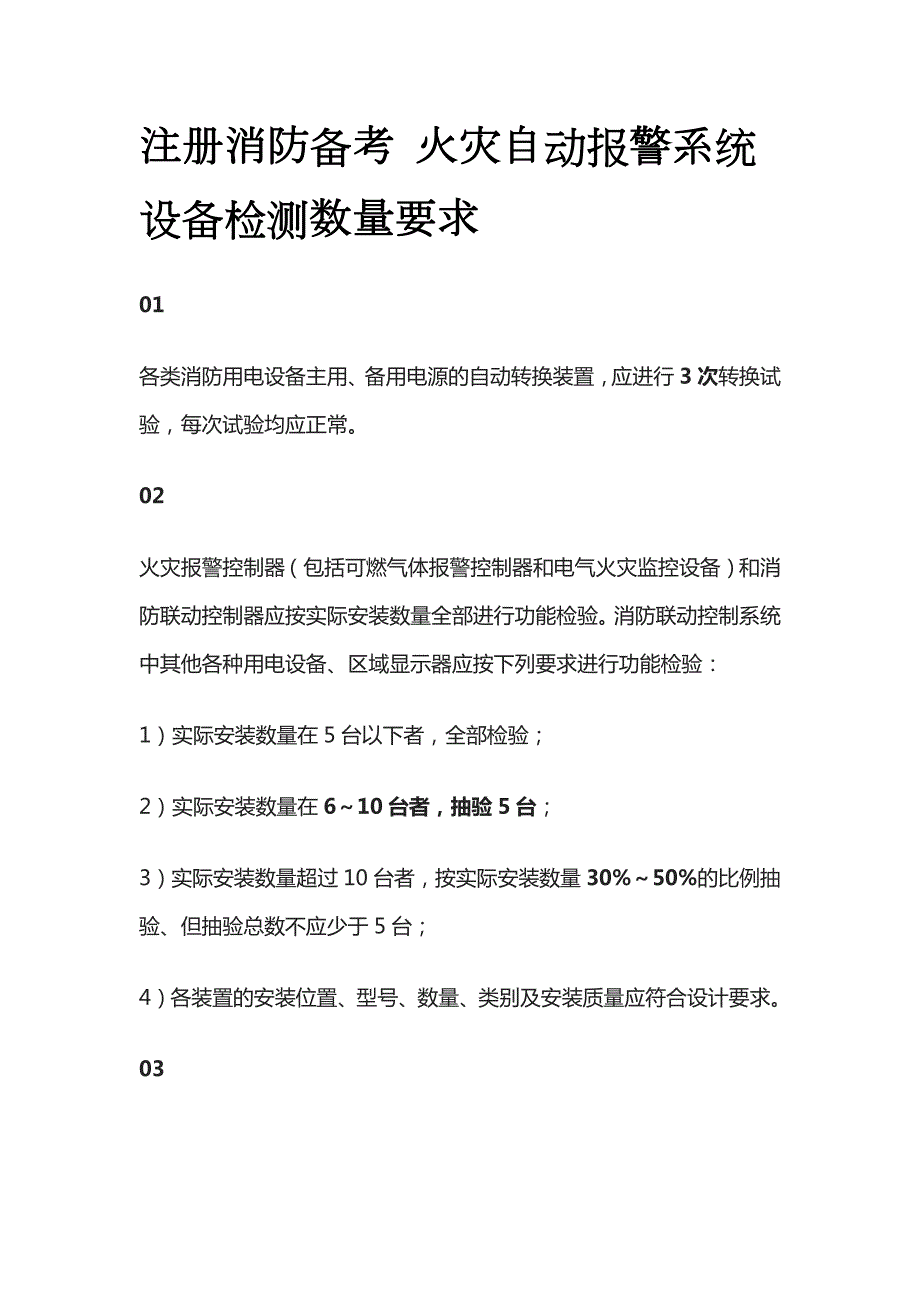 注册消防备考 火灾自动报警系统设备检测数量要求

01

各类消防用电设备主用、备用电源的自动转换装置，应进行 3 次转换试验，每次试验均应正常。

02

火灾报警控制器（包括可燃气体报警控制器和电气火灾监控设备）和消防联动控制器应按实际安装数量全部进行功能检验。消防联动控制系统中其他各种用电设备、区域显示器应按下列要求进行功能检验：

1）实际安装数量在 5 台以下者，全部检验；

2）实际安装数量在 6～10 台者，抽验 5 台；

3）实际安装数量超过 10 台者，按实际安装数量 30%～50%的比例抽验、但抽验总数不应少于 5 台；

4）各装置的安装位置、型号、数量、类别及安装质量应符合设计要求。

03